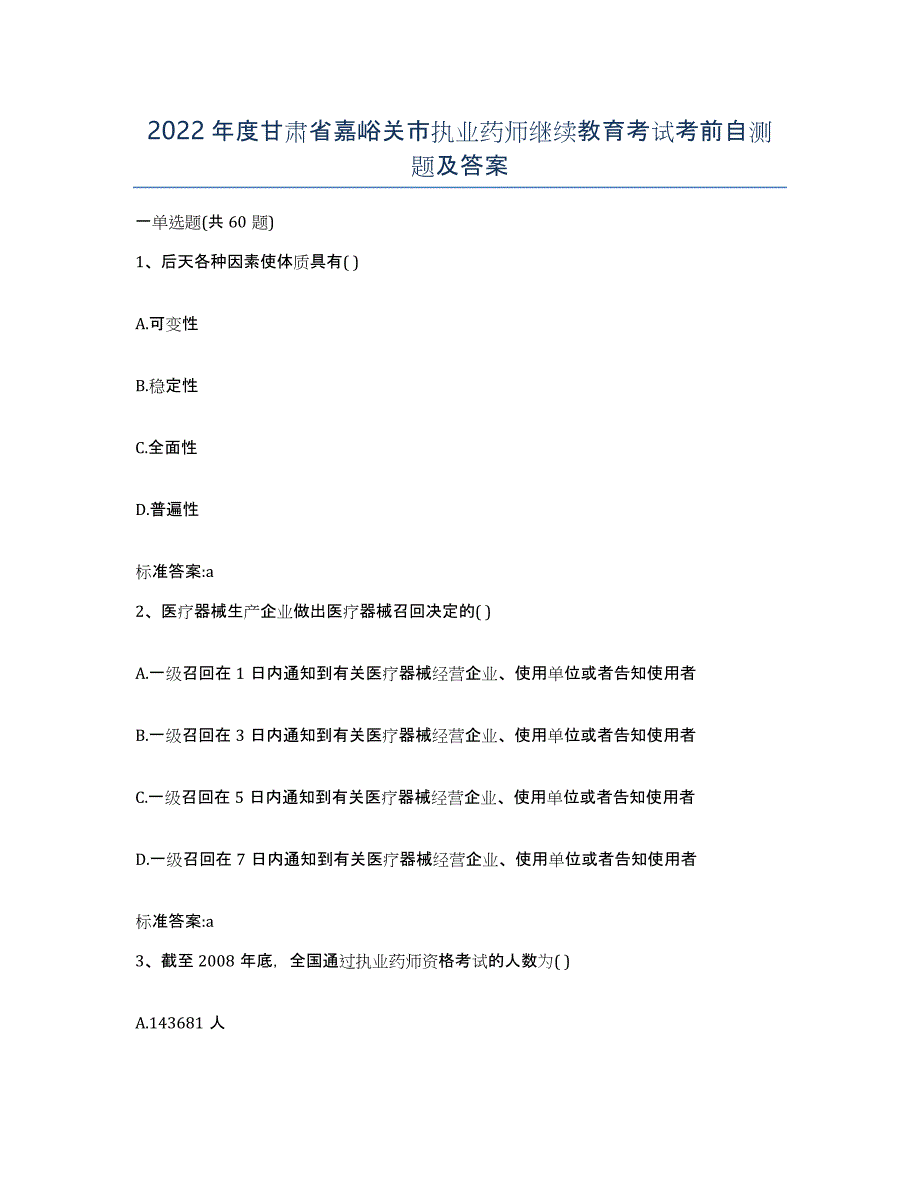 2022年度甘肃省嘉峪关市执业药师继续教育考试考前自测题及答案

一单选题(共60题)

1、后天各种因素使体质具有( )

A.可变性

B.稳定性

C.全面性

D.普遍性

标准答案:a

2、医疗器械生产企业做出医疗器械召回决定的( )

A.一级召回在1日内通知到有关医疗器械经营企业、使用单位或者告知使用者

B.一级召回在3日内通知到有关医疗器械经营企业、使用单位或者告知使用者

C.一级召回在5日内通知到有关医疗器械经营企业、使用单位或者告知使用者

D.一级召回在7日内通知到有关医疗器械经营企业、使用单位或者告知使用者

标准答案:a

3、截至2008年底，全国通过执业药师资格考试的人数为( )

A.143681人